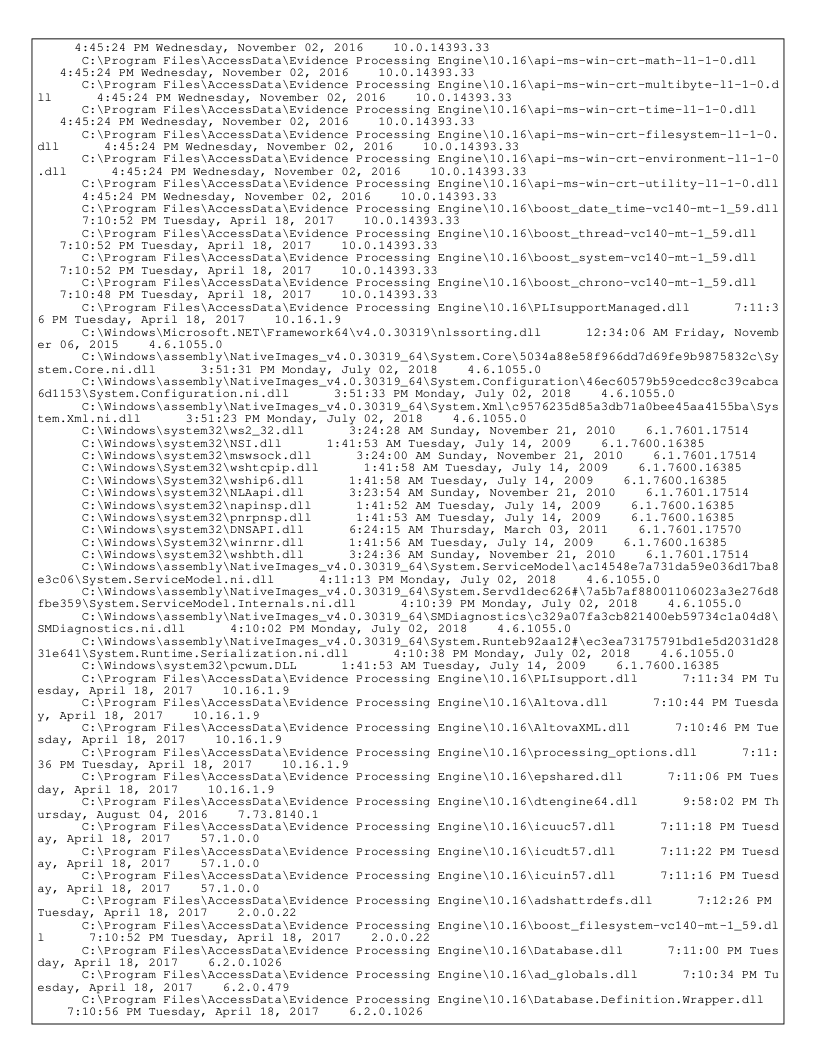 4:45:24 PM Wednesday, November 02, 2016 10.0.14393.33
C:\Program Files\AccessData\Evidence Processing Engine\10.16\api-ms-win-crt-math-l1-1-0.dll 4:45:24 PM Wednesday, November 02, 2016 10.0.14393.33
C:\Program Files\AccessData\Evidence Processing Engine\10.16\api-ms-win-crt-multibyte-l1-1-0.dll 4:45:24 PM Wednesday, November 02, 2016 10.0.14393.33
C:\Program Files\AccessData\Evidence Processing Engine\10.16\api-ms-win-crt-time-l1-1-0.dll 4:45:24 PM Wednesday, November 02, 2016 10.0.14393.33
C:\Program Files\AccessData\Evidence Processing Engine\10.16\api-ms-win-crt-filesystem-l1-1-0.dll 4:45:24 PM Wednesday, November 02, 2016 10.0.14393.33
C:\Program Files\AccessData\Evidence Processing Engine\10.16\api-ms-win-crt-environment-l1-1-0.dll 4:45:24 PM Wednesday, November 02, 2016 10.0.14393.33
C:\Program Files\AccessData\Evidence Processing Engine\10.16\api-ms-win-crt-utility-l1-1-0.dll 4:45:24 PM Wednesday, November 02, 2016 10.0.14393.33
C:\Program Files\AccessData\Evidence Processing Engine\10.16\boost_date_time-vc140-mt-1_59.dll 7:10:52 PM Tuesday, April 18, 2017 10.0.14393.33
C:\Program Files\AccessData\Evidence Processing Engine\10.16\boost_thread-vc140-mt-1_59.dll 7:10:52 PM Tuesday, April 18, 2017 10.0.14393.33
C:\Program Files\AccessData\Evidence Processing Engine\10.16\boost_system-vc140-mt-1_59.dll 7:10:52 PM Tuesday, April 18, 2017 10.0.14393.33
C:\Program Files\AccessData\Evidence Processing Engine\10.16\boost_chrono-vc140-mt-1_59.dll 7:10:48 PM Tuesday, April 18, 2017 10.0.14393.33
C:\Program Files\AccessData\Evidence Processing Engine\10.16\PLIsupportManaged.dll 7:11:36 PM Tuesday, April 18, 2017 10.16.1.9
C:\Windows\Microsoft.NET\Framework64\v4.0.30319\nlssorting.dll 12:34:06 AM Friday, November 06, 2015 4.6.1055.0
C:\Windows\assembly\NativeImages_v4.0.30319_64\System.Core\5034a88e58f966dd7d69fe9b9875832c\System.Core.ni.dll 3:51:31 PM Monday, July 02, 2018 4.6.1055.0
C:\Windows\assembly\NativeImages_v4.0.30319_64\System.Configuration\46ec60579b59cedcc8c39cabca6d1153\System.Configuration.ni.dll 3:51:33 PM Monday, July 02, 2018 4.6.1055.0
C:\Windows\assembly\NativeImages_v4.0.30319_64\System.Xml\c9576235d85a3db71a0bee45aa4155ba\System.Xml.ni.dll 3:51:23 PM Monday, July 02, 2018 4.6.1055.0
C:\Windows\system32\ws2_32.dll 3:24:28 AM Sunday, November 21, 2010 6.1.7601.17514
C:\Windows\system32\NSI.dll 1:41:53 AM Tuesday, July 14, 2009 6.1.7600.16385
C:\Windows\system32\mswsock.dll 3:24:00 AM Sunday, November 21, 2010 6.1.7601.17514
C:\Windows\System32\wshtcpip.dll 1:41:58 AM Tuesday, July 14, 2009 6.1.7600.16385
C:\Windows\System32\wship6.dll 1:41:58 AM Tuesday, July 14, 2009 6.1.7600.16385
C:\Windows\system32\NLAapi.dll 3:23:54 AM Sunday, November 21, 2010 6.1.7601.17514
C:\Windows\system32\napinsp.dll 1:41:52 AM Tuesday, July 14, 2009 6.1.7600.16385
C:\Windows\system32\pnrpnsp.dll 1:41:53 AM Tuesday, July 14, 2009 6.1.7600.16385
C:\Windows\system32\DNSAPI.dll 6:24:15 AM Thursday, March 03, 2011 6.1.7601.17570
C:\Windows\System32\winrnr.dll 1:41:56 AM Tuesday, July 14, 2009 6.1.7600.16385
C:\Windows\system32\wshbth.dll 3:24:36 AM Sunday, November 21, 2010 6.1.7601.17514
C:\Windows\assembly\NativeImages_v4.0.30319_64\System.ServiceModel\ac14548e7a731da59e036d17ba8e3c06\System.ServiceModel.ni.dll 4:11:13 PM Monday, July 02, 2018 4.6.1055.0
C:\Windows\assembly\NativeImages_v4.0.30319_64\System.Servd1dec626#\7a5b7af88001106023a3e276d8fbe359\System.ServiceModel.Internals.ni.dll 4:10:39 PM Monday, July 02, 2018 4.6.1055.0
C:\Windows\assembly\NativeImages_v4.0.30319_64\SMDiagnostics\c329a07fa3cb821400eb59734c1a04d8\SMDiagnostics.ni.dll 4:10:02 PM Monday, July 02, 2018 4.6.1055.0
C:\Windows\assembly\NativeImages_v4.0.30319_64\System.Runteb92aa12#\ec3ea73175791bd1e5d2031d2831e641\System.Runtime.Serialization.ni.dll 4:10:38 PM Monday, July 02, 2018 4.6.1055.0
C:\Windows\system32\pcwum.DLL 1:41:53 AM Tuesday, July 14, 2009 6.1.7600.16385
C:\Program Files\AccessData\Evidence Processing Engine\10.16\PLIsupport.dll 7:11:34 PM Tuesday, April 18, 2017 10.16.1.9
C:\Program Files\AccessData\Evidence Processing Engine\10.16\Altova.dll 7:10:44 PM Tuesday, April 18, 2017 10.16.1.9
C:\Program Files\AccessData\Evidence Processing Engine\10.16\AltovaXML.dll 7:10:46 PM Tuesday, April 18, 2017 10.16.1.9
C:\Program Files\AccessData\Evidence Processing Engine\10.16\processing_options.dll 7:11:36 PM Tuesday, April 18, 2017 10.16.1.9
C:\Program Files\AccessData\Evidence Processing Engine\10.16\epshared.dll 7:11:06 PM Tuesday, April 18, 2017 10.16.1.9
C:\Program Files\AccessData\Evidence Processing Engine\10.16\dtengine64.dll 9:58:02 PM Thursday, August 04, 2016 7.73.8140.1
C:\Program Files\AccessData\Evidence Processing Engine\10.16\icuuc57.dll 7:11:18 PM Tuesday, April 18, 2017 57.1.0.0
C:\Program Files\AccessData\Evidence Processing Engine\10.16\icudt57.dll 7:11:22 PM Tuesday, April 18, 2017 57.1.0.0
C:\Program Files\AccessData\Evidence Processing Engine\10.16\icuin57.dll 7:11:16 PM Tuesday, April 18, 2017 57.1.0.0
C:\Program Files\AccessData\Evidence Processing Engine\10.16\adshattrdefs.dll 7:12:26 PM Tuesday, April 18, 2017 2.0.0.22
C:\Program Files\AccessData\Evidence Processing Engine\10.16\boost_filesystem-vc140-mt-1_59.dll 7:10:52 PM Tuesday, April 18, 2017 2.0.0.22
C:\Program Files\AccessData\Evidence Processing Engine\10.16\Database.dll 7:11:00 PM Tuesday, April 18, 2017 6.2.0.1026
C:\Program Files\AccessData\Evidence Processing Engine\10.16\ad_globals.dll 7:10:34 PM Tuesday, April 18, 2017 6.2.0.479
C:\Program Files\AccessData\Evidence Processing Engine\10.16\Database.Definition.Wrapper.dll 7:10:56 PM Tuesday, April 18, 2017 6.2.0.1026